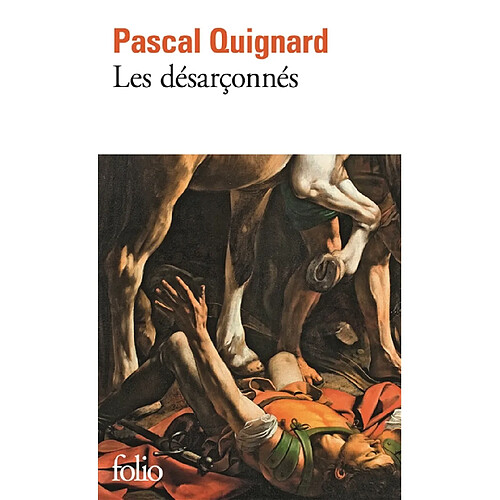 Pascal Quignard
Les désarçonnés

folio